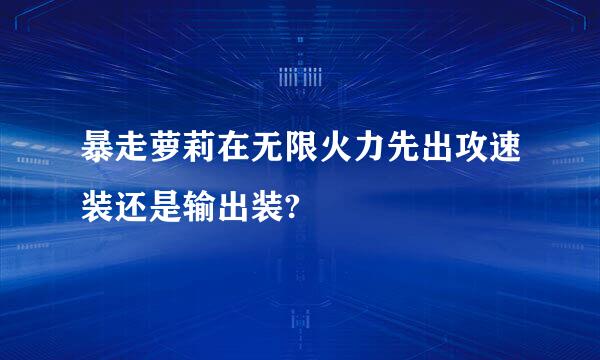 暴走萝莉在无限火力先出攻速装还是输出装?